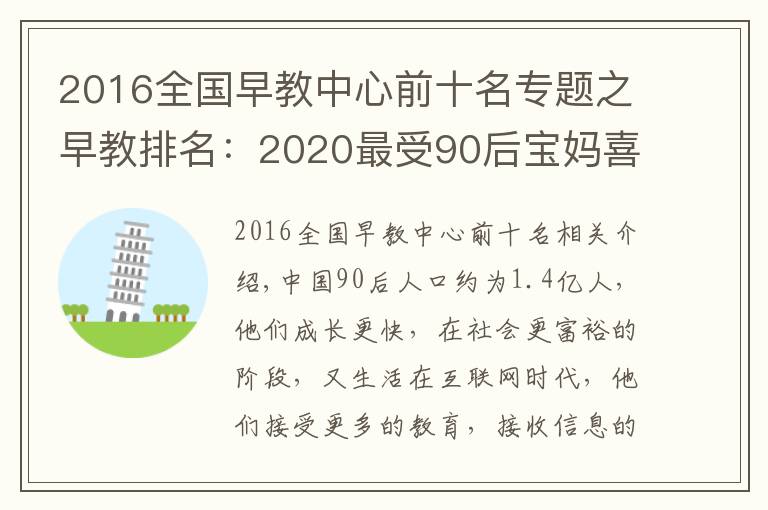 2016全国早教中心前十名专题之早教排名：2020最受90后宝妈喜

2016全国早教中心前十名相关介绍，中国90后人口约为1.4亿人，他们成长更快，在社会更富裕的阶段，又生活在互联网时代，他们接受更多的教育，接收信息的